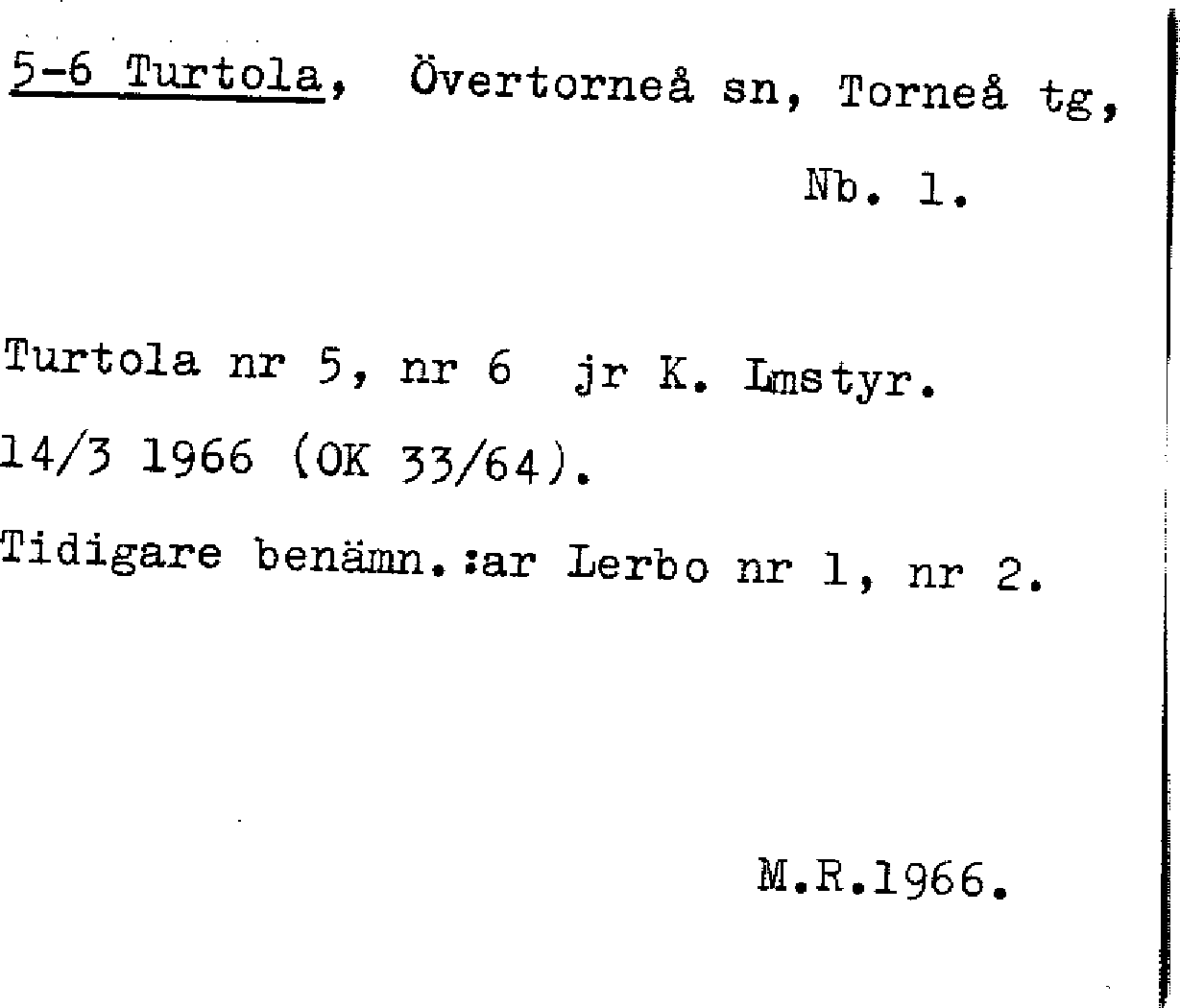 5-6 Turtola, Övertorneå sn, Torneå tg,

Nb. 1.

Turtola nr 5, nr 6 jr K. Lmstyr. 14/3 1966 (OK 33/64).

Tidigare benämn.:ar Lerbo nr 1, nr 2.

M.R.1966.